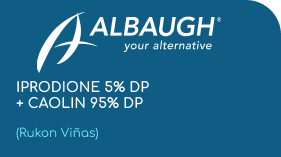 ALBAUGH®
your alternative

IPRODIONE 5% DP
+ CAOLIN 95% DP

(Rukon Viñas)